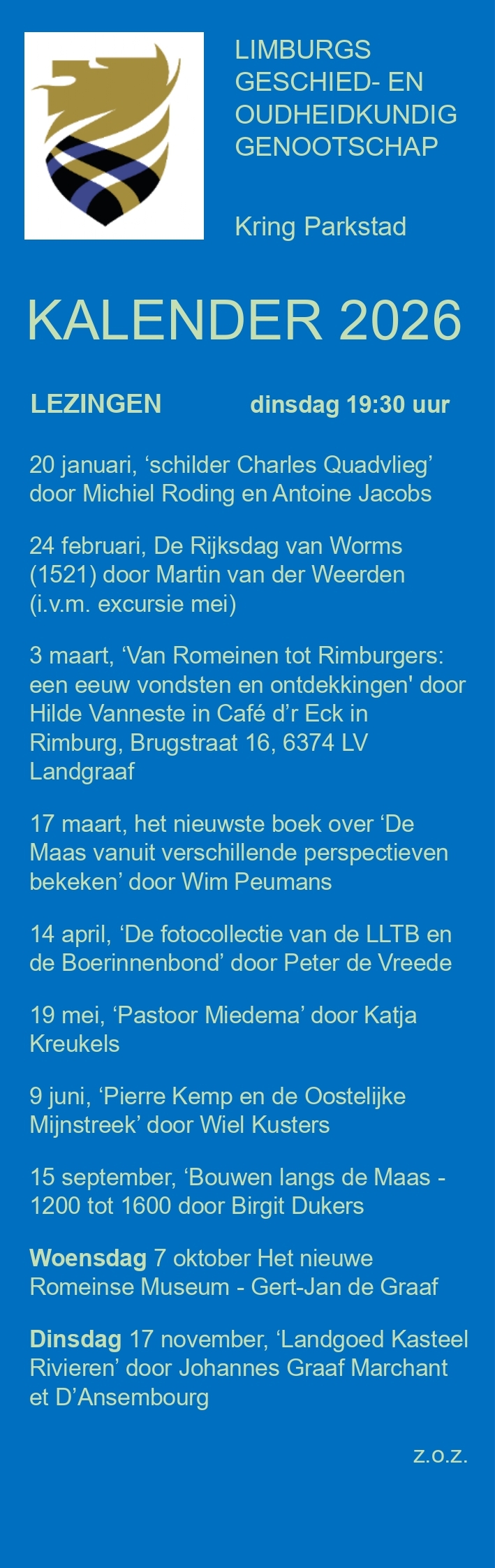 LIMBURGS
GESCHIED- EN
OUDHEIDKUNDIG
GENOOTSCHAP

Kring Parkstad

KALENDER 2026

LEZINGEN dinsdag 19:30 uur

20 januari, 'schilder Charles Quadvlieg' door Michiel Roding en Antoine Jacobs

24 februari, De Rijksdag van Worms (1521) door Martin van der Weerden (i.v.m. excursie mei)

3 maart, 'Van Romeinen tot Rimburgers: een eeuw vondsten en ontdekkingen' door Hilde Vanneste in Café d'r Eck in Rimburg, Brugstraat 16, 6374 LV Landgraaf

17 maart, het nieuwste boek over 'De Maas vanuit verschillende perspectieven bekeken' door Wim Peumans

14 april, 'De fotocollectie van de LLTB en de Boerinnenbond' door Peter de Vreede

19 mei, 'Pastoor Miedema' door Katja Kreukels

9 juni, 'Pierre Kemp en de Oostelijke Mijnstreek' door Wiel Kusters

15 september, 'Bouwen langs de Maas - 1200 tot 1600 door Birgit Dukers

Woensdag 7 oktober Het nieuwe Romeinse Museum - Gert-Jan de Graaf

Dinsdag 17 november, 'Landgoed Kasteel Rivieren' door Johannes Graaf Marchant et D'Ansembourg

z.o.z.